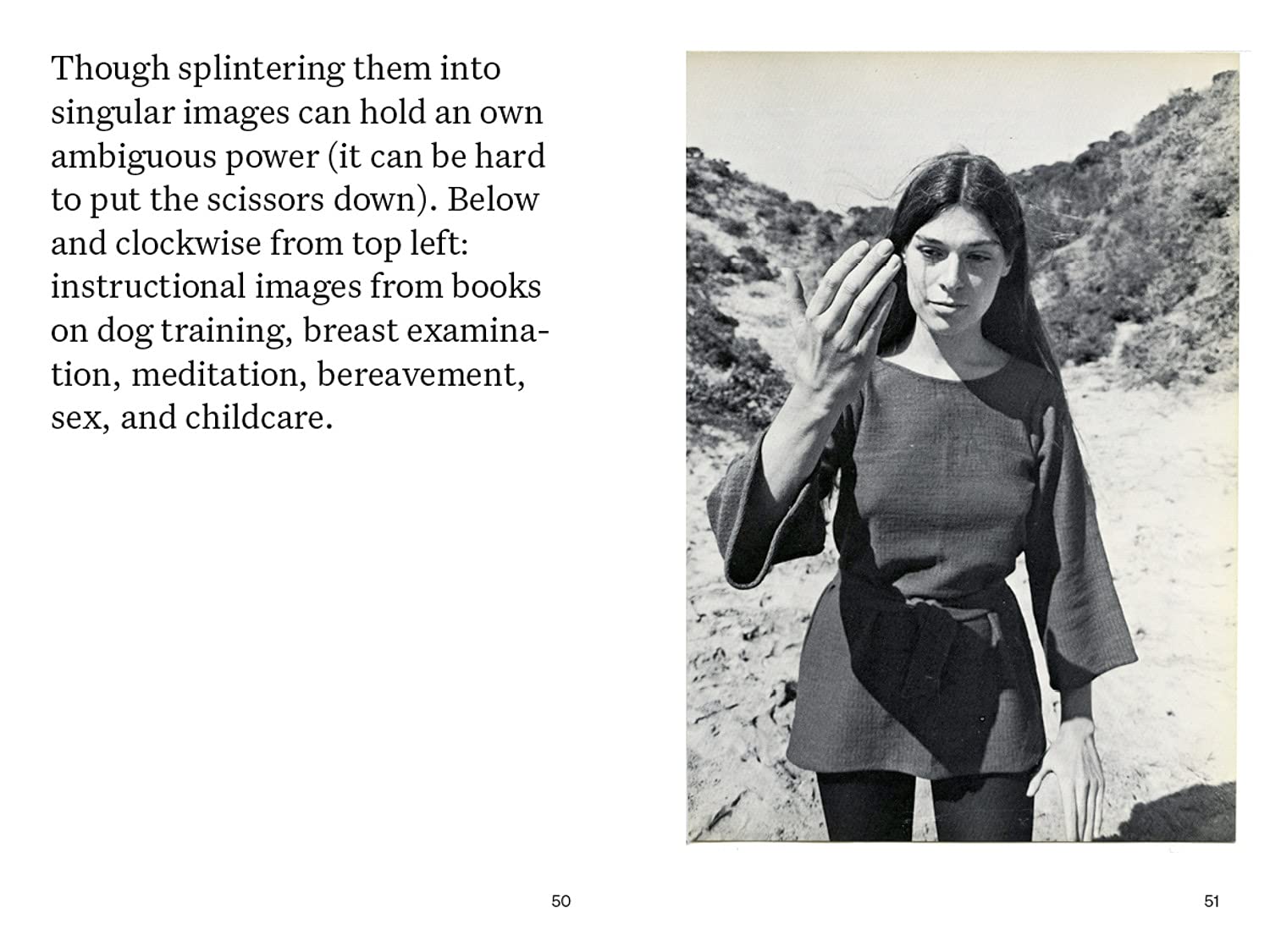 Though splintering them into singular images can hold an own ambiguous power (it can be hard to put the scissors down). Below and clockwise from top left: instructional images from books on dog training, breast examination, meditation, bereavement, sex, and childcare.

50

51